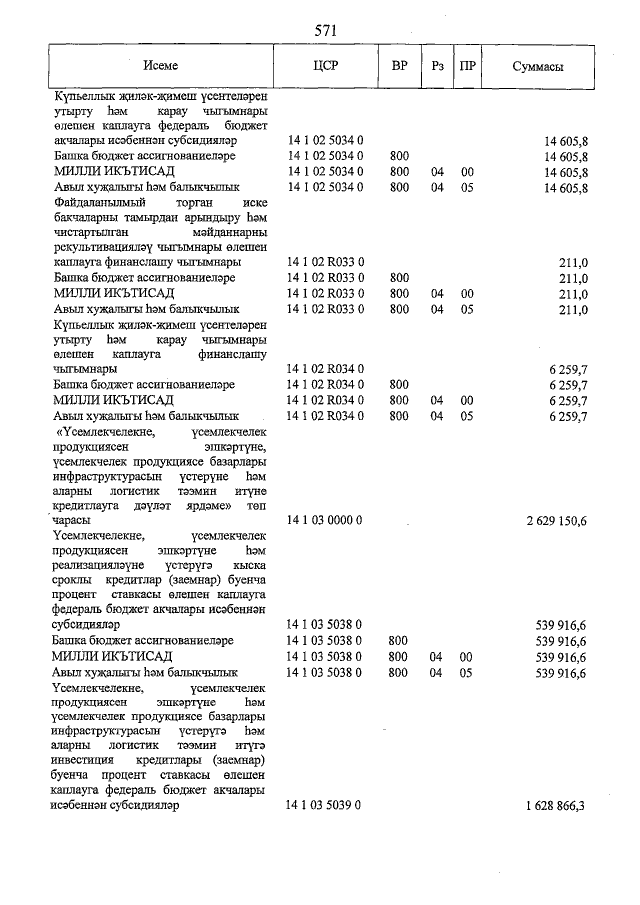 571

| Исеме | ЦСР | ВР | Рз | ПР | Суммасы |
|---|---|---|---|---|---|
| Күпьеллык җиләк-җимеш үсентеләрен утырту һәм карау чыгымнары өлешен каплауга федераль бюджет акчалары исәбеннән субсидияләр | 14 1 02 5034 0 | | | | 14 605,8 |
| Башка бюджет ассигнованиеләре | 14 1 02 5034 0 | 800 | | | 14 605,8 |
| МИЛЛИ ИКЪТИСАД | 14 1 02 5034 0 | 800 | 04 | 00 | 14 605,8 |
| Авыл хуҗалыгы һәм балыкчылык | 14 1 02 5034 0 | 800 | 04 | 05 | 14 605,8 |
| Файдаланылмый торган иске бакчаларны тамырдан арындыру һәм чистартылган мәйданнарны рекультивацияләү чыгымнары өлешен каплауга финанслашу чыгымнары | 14 1 02 R033 0 | | | | 211,0 |
| Башка бюджет ассигнованиеләре | 14 1 02 R033 0 | 800 | | | 211,0 |
| МИЛЛИ ИКЪТИСАД | 14 1 02 R033 0 | 800 | 04 | 00 | 211,0 |
| Авыл хуҗалыгы һәм балыкчылык | 14 1 02 R033 0 | 800 | 04 | 05 | 211,0 |
| Күпьеллык җиләк-җимеш үсентеләрен утырту һәм карау чыгымнары өлешен каплауга финанслашу чыгымнары | 14 1 02 R034 0 | | | | 6 259,7 |
| Башка бюджет ассигнованиеләре | 14 1 02 R034 0 | 800 | | | 6 259,7 |
| МИЛЛИ ИКЪТИСАД | 14 1 02 R034 0 | 800 | 04 | 00 | 6 259,7 |
| Авыл хуҗалыгы һәм балыкчылык | 14 1 02 R034 0 | 800 | 04 | 05 | 6 259,7 |
| «Үсемлекчелекне, үсемлекчелек продукциясен эшкәртүне, үсемлекчелек продукциясе базарлары инфраструктурасын үстерүне һәм аларны логистик тәэмин итүне кредитлауга дәүләт ярдәме» төп чарасы | 14 1 03 0000 0 | | | | 2 629 150,6 |
| Үсемлекчелекне, үсемлекчелек продукциясен эшкәртүне һәм реализацияләүне үстерүгә кыска сроклы кредитлар (заемнар) буенча процент ставкасы өлешен каплауга федераль бюджет акчалары исәбеннән субсидияләр | 14 1 03 5038 0 | | | | 539 916,6 |
| Башка бюджет ассигнованиеләре | 14 1 03 5038 0 | 800 | | | 539 916,6 |
| МИЛЛИ ИКЪТИСАД | 14 1 03 5038 0 | 800 | 04 | 00 | 539 916,6 |
| Авыл хуҗалыгы һәм балыкчылык | 14 1 03 5038 0 | 800 | 04 | 05 | 539 916,6 |
| Үсемлекчелекне, үсемлекчелек продукциясен эшкәртүне һәм үсемлекчелек продукциясе базарлары инфраструктурасын үстерүгә һәм аларны логистик тәэмин итүгә инвестиция кредитлары (заемнар) буенча процент ставкасы өлешен каплауга федераль бюджет акчалары исәбеннән субсидияләр | 14 1 03 5039 0 | | | | 1 628 866,3 |